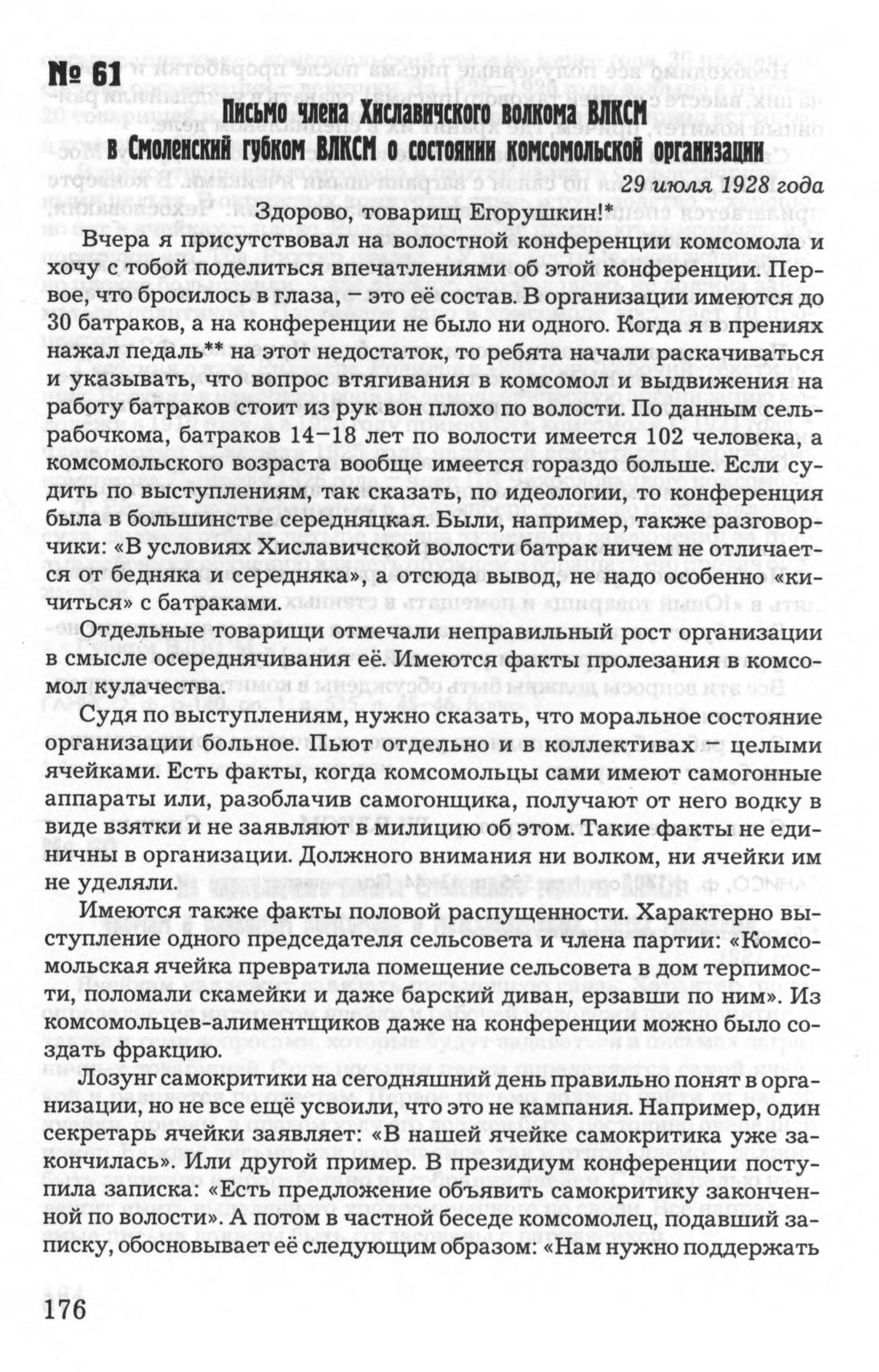 № 61

Письмо члена Хиславичского волкома ВЛКСМ в Смоленский губком ВЛКСМ о состоянии комсомольской организации

29 июля 1928 года

Здорово, товарищ Егорушкин!*

Вчера я присутствовал на волостной конференции комсомола и хочу с тобой поделиться впечатлениями об этой конференции. Первое, что бросилось в глаза, – это её состав. В организации имеются до 30 батраков, а на конференции не было ни одного. Когда я в прениях нажал педаль** на этот недостаток, то ребята начали раскачиваться и указывать, что вопрос втягивания в комсомол и выдвижения на работу батраков стоит из рук вон плохо по волости. По данным сельрабочкома, батраков 14–18 лет по волости имеется 102 человека, а комсомольского возраста вообще имеется гораздо больше. Если судить по выступлениям, так сказать, по идеологии, то конференция была в большинстве середняцкая. Были, например, также разговорчики: «В условиях Хиславичской волости батрак ничем не отличается от бедняка и середняка», а отсюда вывод, не надо особенно «кичиться» с батраками.

Отдельные товарищи отмечали неправильный рост организации в смысле осереднячивания её. Имеются факты пролезания в комсомол кулачества.

Судя по выступлениям, нужно сказать, что моральное состояние организации больное. Пьют отдельно и в коллективах – целыми ячейками. Есть факты, когда комсомольцы сами имеют самогонные аппараты или, разоблачив самогонщика, получают от него водку в виде взятки и не заявляют в милицию об этом. Такие факты не единичны в организации. Должного внимания ни волком, ни ячейки им не уделяли.

Имеются также факты половой распущенности. Характерно выступление одного председателя сельсовета и члена партии: «Комсомольская ячейка превратила помещение сельсовета в дом терпимости, поломали скамейки и даже барский диван, ерзавши по ним». Из комсомольцев-алиментщиков даже на конференции можно было создать фракцию.

Лозунг самокритики на сегодняшний день правильно понят в организации, но не все ещё усвоили, что это не кампания. Например, один секретарь ячейки заявляет: «В нашей ячейке самокритика уже закончилась». Или другой пример. В президиум конференции поступила записка: «Есть предложение объявить самокритику законченной по волости». А потом в частной беседе комсомолец, подавший записку, обосновывает её следующим образом: «Нам нужно поддержать

176